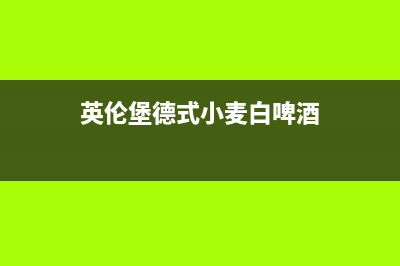 英伦堡德式小麦白啤酒